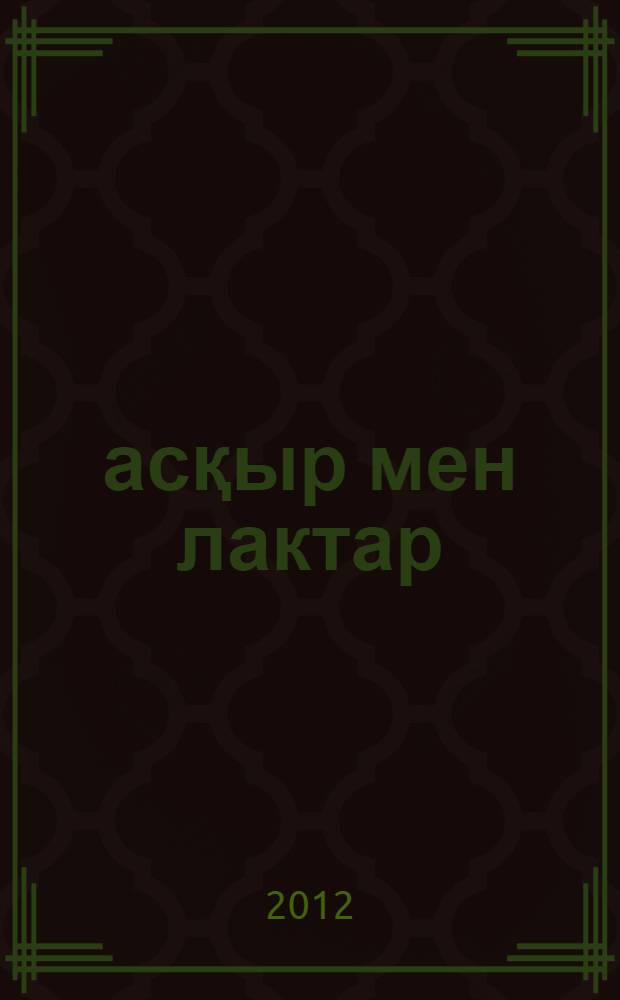 асқыр мен лактар

2012